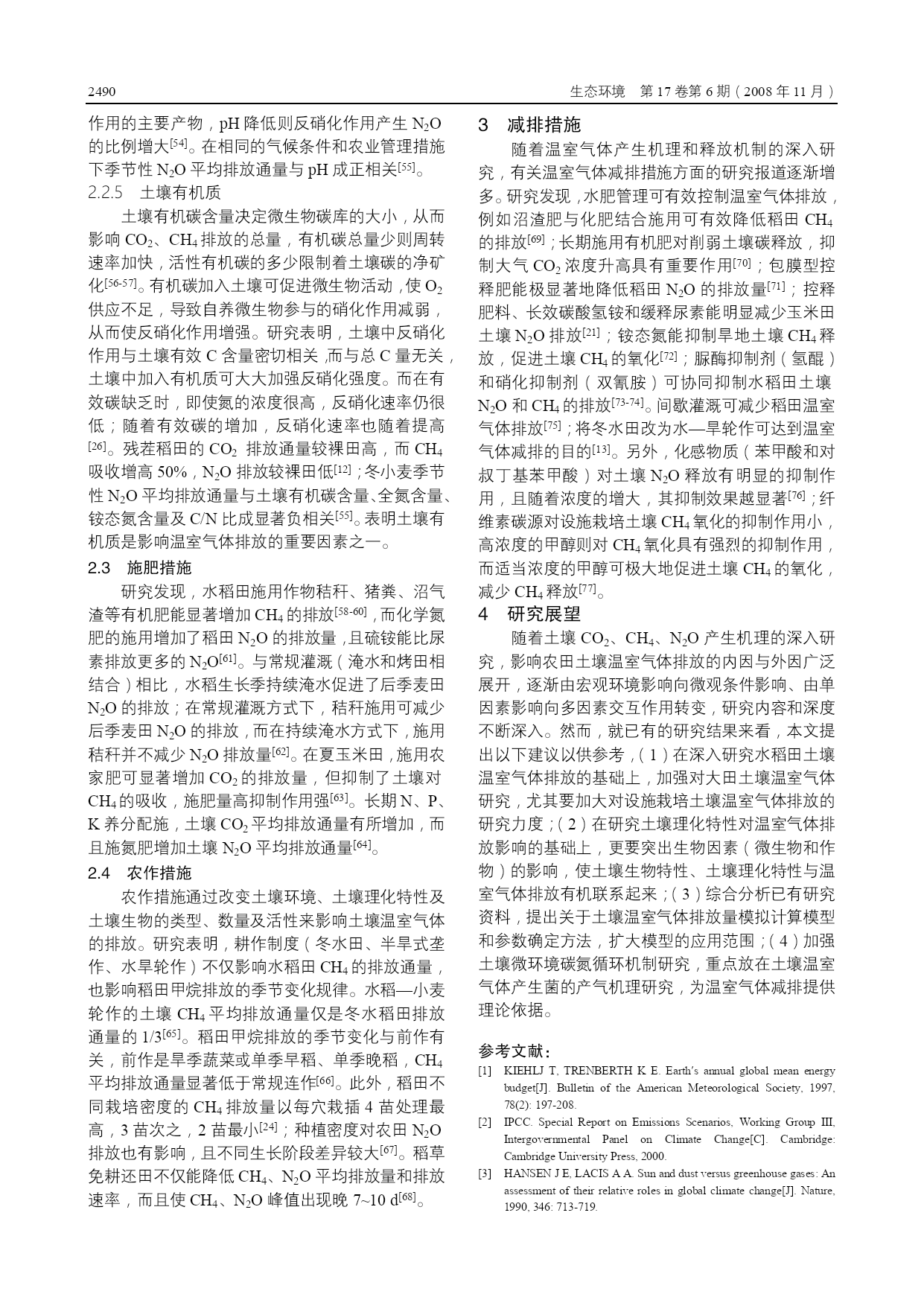 2490 生态环境 第 17 卷第 6 期（2008 年 11 月）

作用的主要产物，pH 降低则反硝化作用产生 $N_2O$ 的比例增大$^{[54]}$。在相同的气候条件和农业管理措施下季节性 $N_2O$ 平均排放通量与 pH 成正相关$^{[55]}$。

2.2.5 土壤有机质

土壤有机碳含量决定微生物碳库的大小，从而影响 $CO_2$、$CH_4$ 排放的总量，有机碳总量少则周转速率加快，活性有机碳的多少限制着土壤碳的净矿化$^{[56-57]}$。有机碳加入土壤可促进微生物活动，使 $O_2$ 供应不足，导致自养微生物参与的硝化作用减弱，从而使反硝化作用增强。研究表明，土壤中反硝化作用与土壤有效 C 含量密切相关，而与总 C 量无关，土壤中加入有机质可大大加强反硝化强度。而在有效碳缺乏时，即使氮的浓度很高，反硝化速率仍很低；随着有效碳的增加，反硝化速率也随着提高$^{[26]}$。残茬稻田的 $CO_2$ 排放通量较裸田高，而 $CH_4$ 吸收增高 50%，$N_2O$ 排放较裸田低$^{[12]}$；冬小麦季节性 $N_2O$ 平均排放通量与土壤有机碳含量、全氮含量、铵态氮含量及 C/N 比成显著负相关$^{[55]}$。表明土壤有机质是影响温室气体排放的重要因素之一。

2.3 施肥措施

研究发现，水稻田施用作物秸秆、猪粪、沼气渣等有机肥能显著增加 $CH_4$ 的排放$^{[58-60]}$，而化学氮肥的施用增加了稻田 $N_2O$ 的排放量，且硫铵能比尿素排放更多的 $N_2O^{[61]}$。与常规灌溉（淹水和烤田相结合）相比，水稻生长季持续淹水促进了后季麦田 $N_2O$ 的排放；在常规灌溉方式下，秸秆施用可减少后季麦田 $N_2O$ 的排放，而在持续淹水方式下，施用秸秆并不减少 $N_2O$ 排放量$^{[62]}$。在夏玉米田，施用农家肥可显著增加 $CO_2$ 的排放量，但抑制了土壤对 $CH_4$ 的吸收，施肥量高抑制作用强$^{[63]}$。长期 N、P、K 养分配施，土壤 $CO_2$ 平均排放通量有所增加，而且施氮肥增加土壤 $N_2O$ 平均排放通量$^{[64]}$。

2.4 农作措施

农作措施通过改变土壤环境、土壤理化特性及土壤生物的类型、数量及活性来影响土壤温室气体的排放。研究表明，耕作制度（冬水田、半旱式垄作、水旱轮作）不仅影响水稻田 $CH_4$ 的排放通量，也影响稻田甲烷排放的季节变化规律。水稻—小麦轮作的土壤 $CH_4$ 平均排放通量仅是冬水稻田排放通量的 1/3$^{[65]}$。稻田甲烷排放的季节变化与前作有关，前作是旱季蔬菜或单季早稻、单季晚稻，$CH_4$ 平均排放通量显著低于常规连作$^{[66]}$。此外，稻田不同栽培密度的 $CH_4$ 排放量以每穴栽插 4 苗处理最高，3 苗次之，2 苗最小$^{[24]}$；种植密度对农田 $N_2O$ 排放也有影响，且不同生长阶段差异较大$^{[67]}$。稻草免耕还田不仅能降低 $CH_4$、$N_2O$ 平均排放量和排放速率，而且使 $CH_4$、$N_2O$ 峰值出现晚 7~10 d$^{[68]}$。

3 减排措施

随着温室气体产生机理和释放机制的深入研究，有关温室气体减排措施方面的研究报道逐渐增多。研究发现，水肥管理可有效控制温室气体排放，例如沼渣肥与化肥结合施用可有效降低稻田 $CH_4$ 的排放$^{[69]}$；长期施用有机肥对削弱土壤碳释放，抑制大气 $CO_2$ 浓度升高具有重要作用$^{[70]}$；包膜型控释肥能极显著地降低稻田 $N_2O$ 的排放量$^{[71]}$；控释肥料、长效碳酸氢铵和缓释尿素能明显减少玉米田土壤 $N_2O$ 排放$^{[21]}$；铵态氮能抑制旱地土壤 $CH_4$ 释放，促进土壤 $CH_4$ 的氧化$^{[72]}$；脲酶抑制剂（氢醌）和硝化抑制剂（双氰胺）可协同抑制水稻田土壤 $N_2O$ 和 $CH_4$ 的排放$^{[73-74]}$。间歇灌溉可减少稻田温室气体排放$^{[75]}$；将冬水田改为水—旱轮作可达到温室气体减排的目的$^{[13]}$。另外，化感物质（苯甲酸和对叔丁基苯甲酸）对土壤 $N_2O$ 释放有明显的抑制作用，且随着浓度的增大，其抑制效果越显著$^{[76]}$；纤维素碳源对设施栽培土壤 $CH_4$ 氧化的抑制作用小，高浓度的甲醇则对 $CH_4$ 氧化具有强烈的抑制作用，而适当浓度的甲醇可极大地促进土壤 $CH_4$ 的氧化，减少 $CH_4$ 释放$^{[77]}$。

4 研究展望

随着土壤 $CO_2$、$CH_4$、$N_2O$ 产生机理的深入研究，影响农田土壤温室气体排放的内因与外因广泛展开，逐渐由宏观环境影响向微观条件影响、由单因素影响向多因素交互作用转变，研究内容和深度不断深入。然而，就已有的研究结果来看，本文提出以下建议以供参考，（1）在深入研究水稻田土壤温室气体排放的基础上，加强对大田土壤温室气体研究，尤其要加大对设施栽培土壤温室气体排放的研究力度；（2）在研究土壤理化特性对温室气体排放影响的基础上，更要突出生物因素（微生物和作物）的影响，使土壤生物特性、土壤理化特性与温室气体排放有机联系起来；（3）综合分析已有研究资料，提出关于土壤温室气体排放量模拟计算模型和参数确定方法，扩大模型的应用范围；（4）加强土壤微环境碳氮循环机制研究，重点放在土壤温室气体产生菌的产气机理研究，为温室气体减排提供理论依据。

参考文献：

[1] KIEHLJ T, TRENBERTH K E. Earth's annual global mean energy budget[J]. Bulletin of the American Meteorological Society, 1997, 78(2): 197-208.

[2] IPCC. Special Report on Emissions Scenarios, Working Group III, Intergovernmental Panel on Climate Change[C]. Cambridge: Cambridge University Press, 2000.

[3] HANSEN J E, LACIS A A. Sun and dust versus greenhouse gases: An assessment of their relative roles in global climate change[J]. Nature, 1990, 346: 713-719.